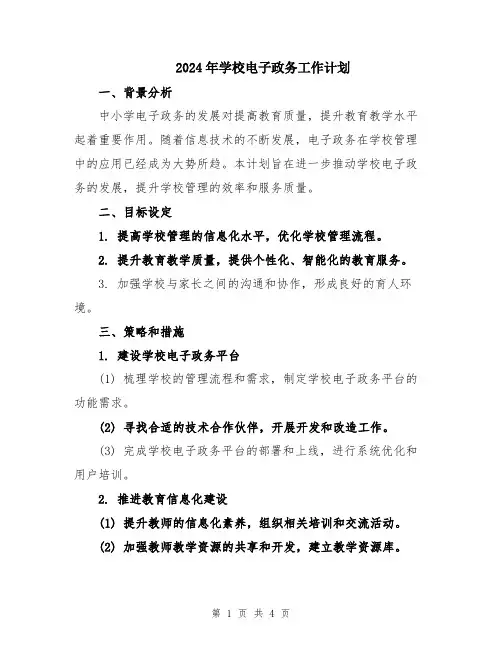 2024年学校电子政务工作计划

一、背景分析

中小学电子政务的发展对提高教育质量，提升教育教学水平起着重要作用。随着信息技术的不断发展，电子政务在学校管理中的应用已经成为大势所趋。本计划旨在进一步推动学校电子政务的发展，提升学校管理的效率和服务质量。

二、目标设定

1. 提高学校管理的信息化水平，优化学校管理流程。

2. 提升教育教学质量，提供个性化、智能化的教育服务。

3. 加强学校与家长之间的沟通和协作，形成良好的育人环境。

三、策略和措施

1. 建设学校电子政务平台

(1) 梳理学校的管理流程和需求，制定学校电子政务平台的功能需求。

(2) 寻找合适的技术合作伙伴，开展开发和改造工作。

(3) 完成学校电子政务平台的部署和上线，进行系统优化和用户培训。

2. 推进教育信息化建设

(1) 提升教师的信息化素养，组织相关培训和交流活动。

(2) 加强教师教学资源的共享和开发，建立教学资源库。

第 1 页 共 4 页